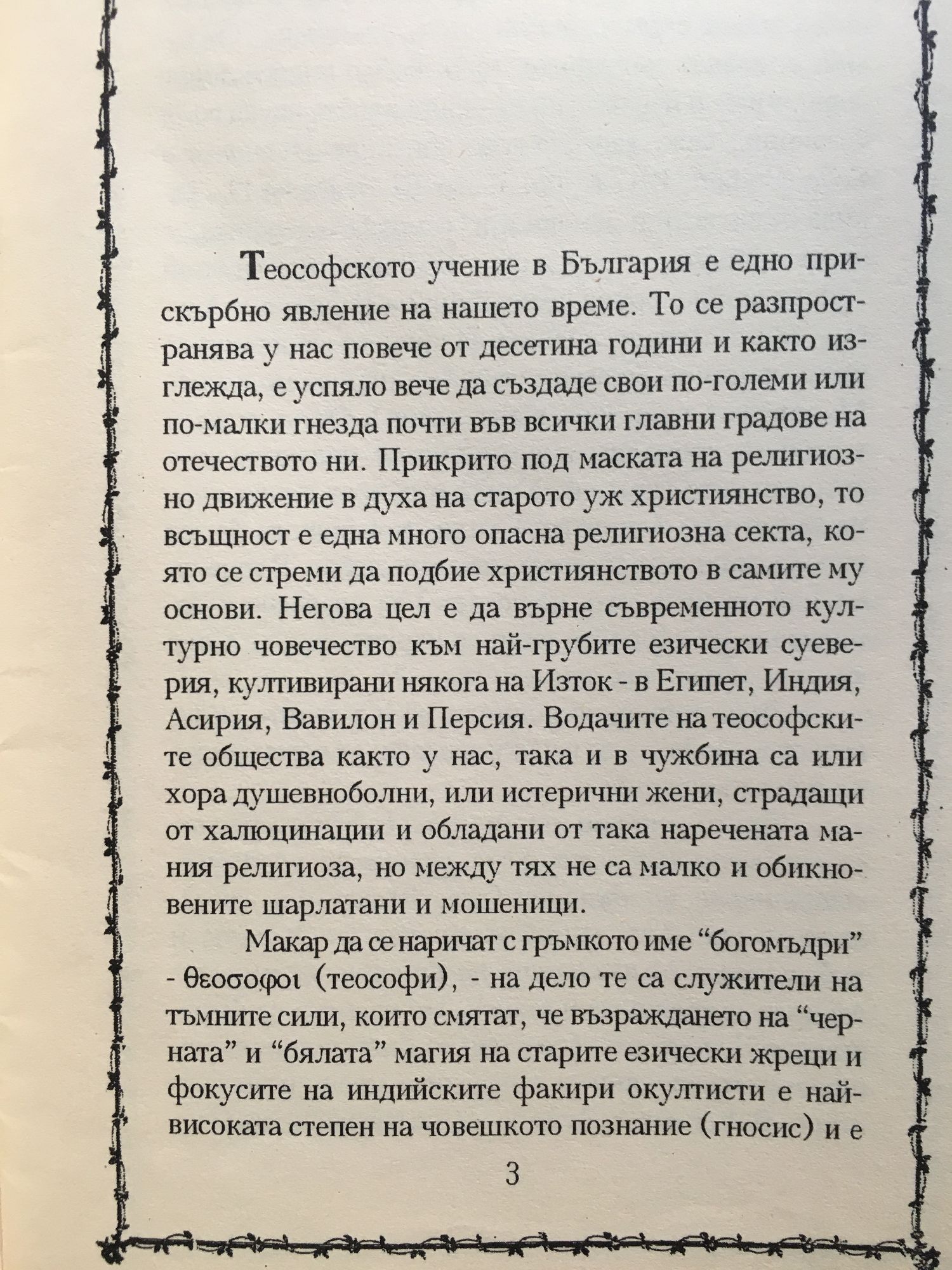 Теософското учение в България е едно прискърбно явление на нашето време. То се разпространява у нас повече от десетина години и както изглежда, е успяло вече да създаде свои по-големи или по-малки гнезда почти във всички главни градове на отечеството ни. Прикрито под маската на религиозно движение в духа на старото уж християнство, то всъщност е една много опасна религиозна секта, която се стреми да подбие християнството в самите му основи. Негова цел е да върне съвременното културно човечество към най-грубите езически суеверия, култивирани някога на Изток - в Египет, Индия, Асирия, Вавилон и Персия. Водачите на теософските общества както у нас, така и в чужбина са или хора душевноболни, или истерични жени, страдащи от халюцинации и обладани от така наречената мания религиоза, но между тях не са малко и обикновените шарлатани и мошеници.

Макар да се наричат с гръмкото име “богомъдри” - θεοσοφοι (теософи), - на дело те са служители на тъмните сили, които смятат, че възраждането на “черната” и “бялата” магия на старите езически жреци и фокусите на индийските факири окултисти е най-високата степен на човешкото познание (гносис) и е

3